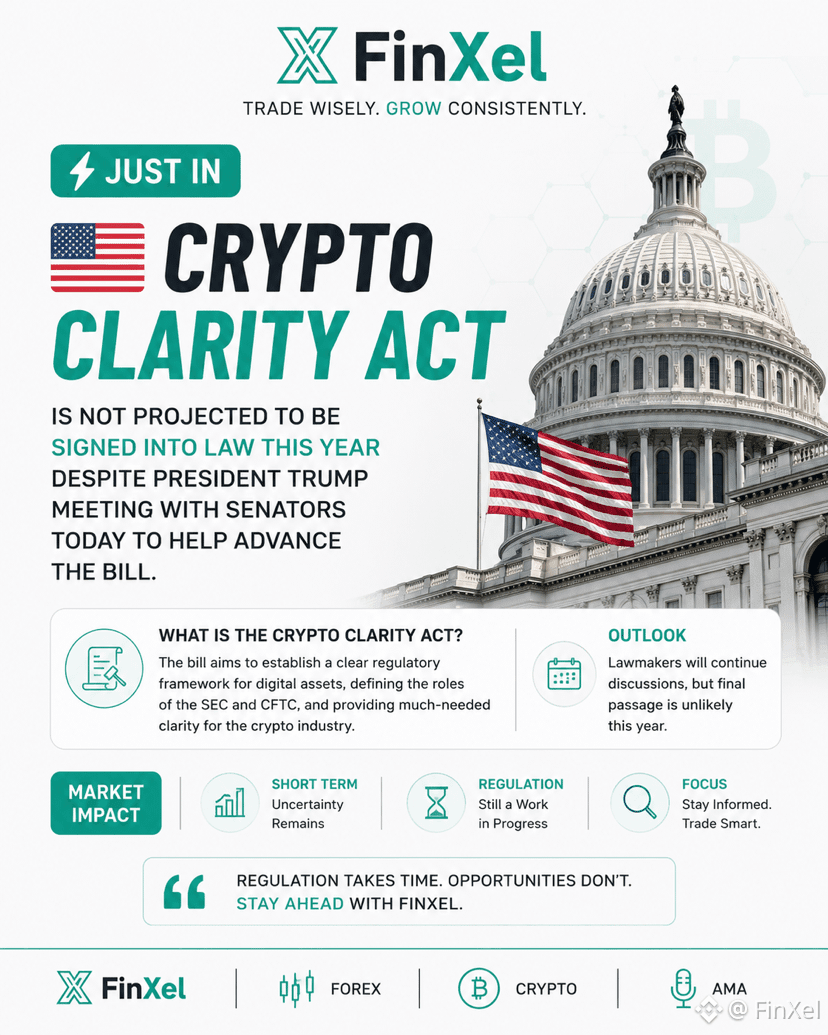 FinXel

TRADE WISELY. GROW CONSISTENTLY.

JUST IN

CRYPTO CLARITY ACT

IS NOT PROJECTED TO BE SIGNED INTO LAW THIS YEAR DESPITE PRESIDENT TRUMP MEETING WITH SENATORS TODAY TO HELP ADVANCE THE BILL.

WHAT IS THE CRYPTO CLARITY ACT?

The bill aims to establish a clear regulatory framework for digital assets, defining the roles of the SEC and CFTC, and providing much-needed clarity for the crypto industry.

OUTLOOK

Lawmakers will continue discussions, but final passage is unlikely this year.

MARKET IMPACT

SHORT TERM
Uncertainty Remains

REGULATION
Still a Work in Progress

FOCUS
Stay Informed. Trade Smart.

REGULATION TAKES TIME. OPPORTUNITIES DON'T. STAY AHEAD WITH FINXEL.

FinXel

FOREX

CRYPTO

AMA

@ FinXel